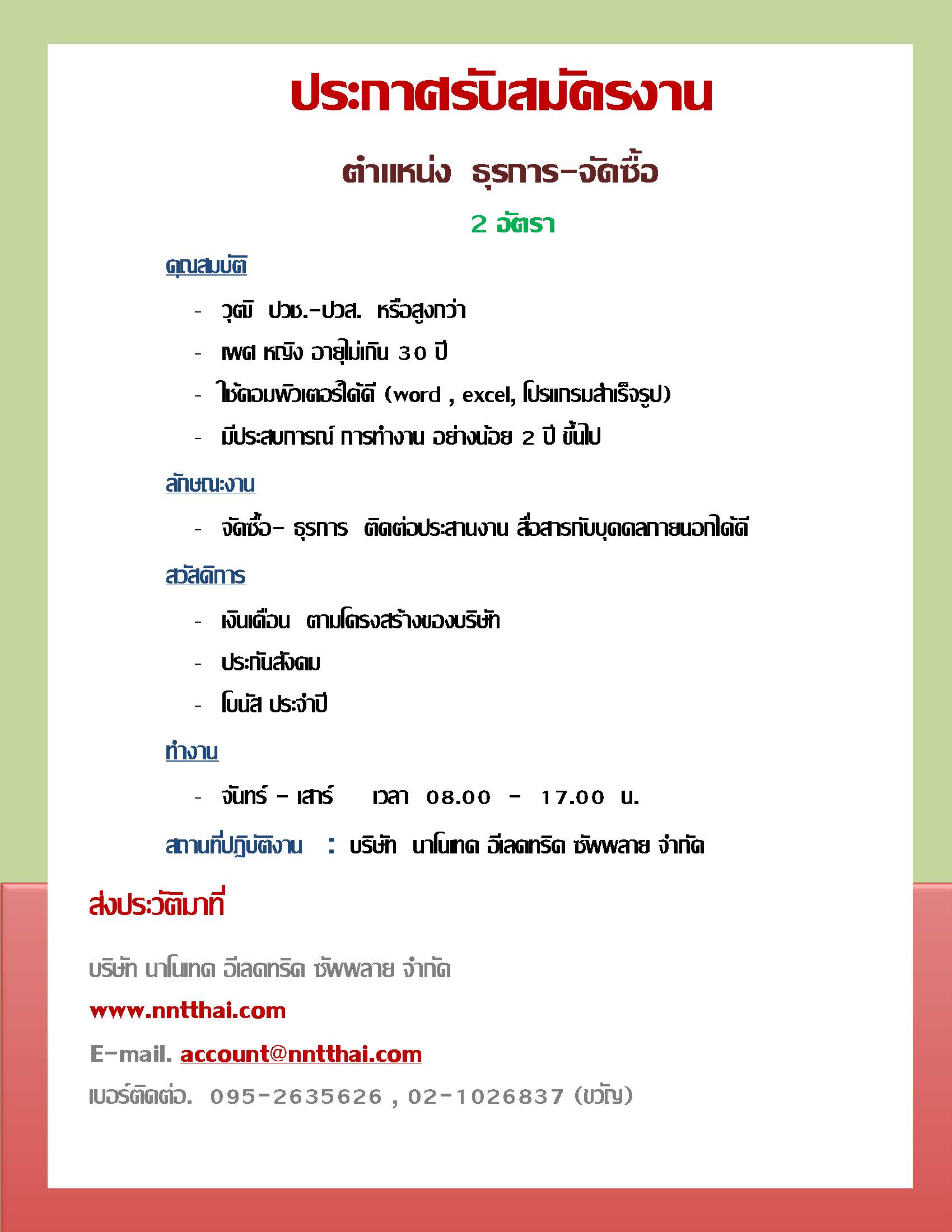 ประกาศรับสมัครงาน

ตำแหน่ง ธุรการ-จัดซื้อ

2 อัตรา

คุณสมบัติ

- วุฒิ ปวช.-ปวส. หรือสูงกว่า
- เพศ หญิง อายุไม่เกิน 30 ปี
- ใช้คอมพิวเตอร์ได้ดี (word , excel, โปรแกรมสำเร็จรูป)
- มีประสบการณ์ การทำงาน อย่างน้อย 2 ปี ขึ้นไป

ลักษณะงาน

- จัดซื้อ- ธุรการ ติดต่อประสานงาน สื่อสารกับบุคคลภายนอกได้ดี

สวัสดิการ

- เงินเดือน ตามโครงสร้างของบริษัท
- ประกันสังคม
- โบนัส ประจำปี

ทำงาน

- จันทร์ - เสาร์ เวลา 08.00 - 17.00 น.

สถานที่ปฏิบัติงาน : บริษัท นาโนเทค อีเลคทริค ซัพพลาย จำกัด

ส่งประวัติมาที่

บริษัท นาโนเทค อีเลคทริค ซัพพลาย จำกัด

www.nntthai.com

E-mail. account@nntthai.com

เบอร์ติดต่อ. 095-2635626 , 02-1026837 (ขวัญ)